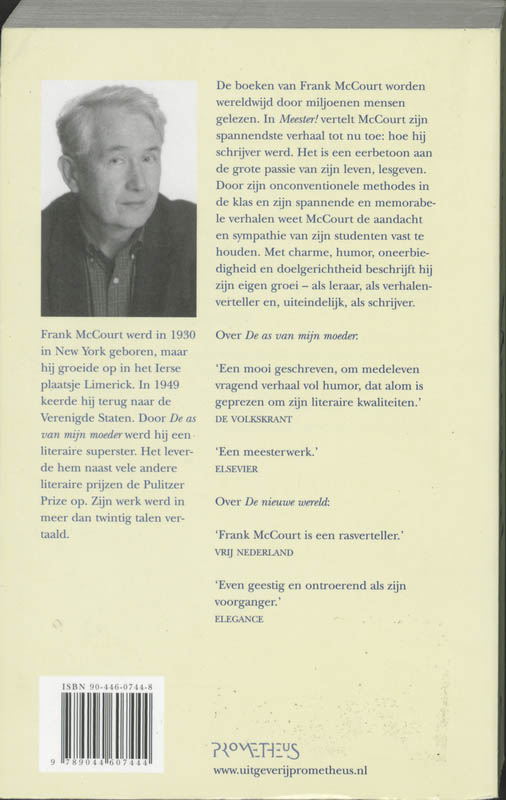 Frank McCourt werd in 1930 in New York geboren, maar hij groeide op in het Ierse plaatsje Limerick. In 1949 keerde hij terug naar de Verenigde Staten. Door De as van mijn moeder werd hij een literaire superster. Het leverde hem naast vele andere literaire prijzen de Pulitzer Prize op. Zijn werk werd in meer dan twintig talen vertaald.

ISBN 90-446-0744-8

9 789044 607444

De boeken van Frank McCourt worden wereldwijd door miljoenen mensen gelezen. In Meester! vertelt McCourt zijn spannendste verhaal tot nu toe: hoe hij schrijver werd. Het is een eerbetoon aan de grote passie van zijn leven, lesgeven. Door zijn onconventionele methodes in de klas en zijn spannende en memorabele verhalen weet McCourt de aandacht en sympathie van zijn studenten vast te houden. Met charme, humor, oneerbiedigheid en doelgerichtheid beschrijft hij zijn eigen groei – als leraar, als verhalenverteller en, uiteindelijk, als schrijver.

Over De as van mijn moeder:

'Een mooi geschreven, om medeleven vragend verhaal vol humor, dat alom is geprezen om zijn literaire kwaliteiten.'
DE VOLKSKRANT

'Een meesterwerk.'
ELSEVIER

Over De nieuwe wereld:

'Frank McCourt is een rasverteller.'
VRIJ NEDERLAND

'Even geestig en ontroerend als zijn voorganger.'
ELEGANCE

PROMETHEUS
www.uitgeverijprometheus.nl